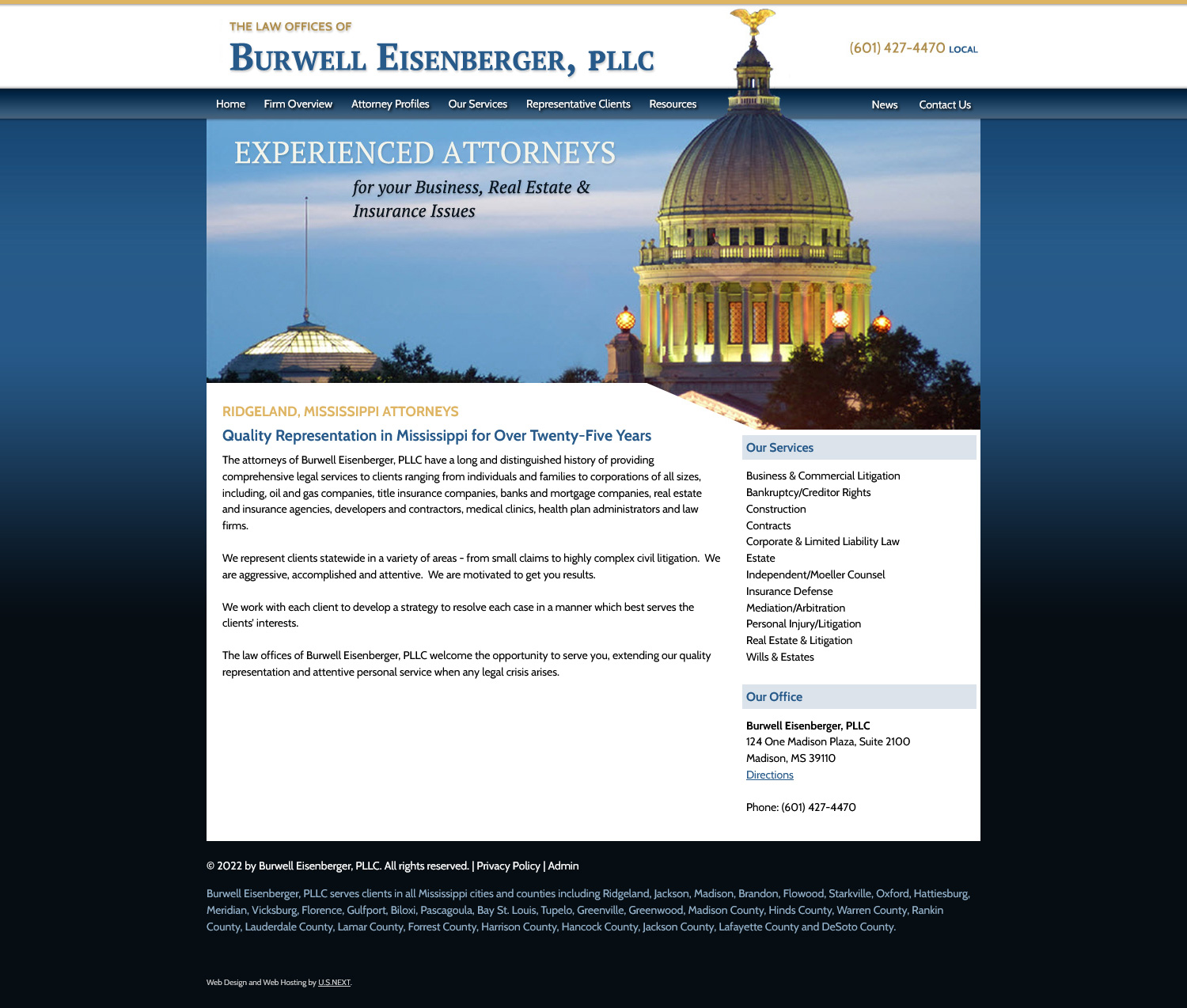 THE LAW OFFICES OF
BURWELL EISENBERGER, PLLC

(601) 427-4470 LOCAL

Home Firm Overview Attorney Profiles Our Services Representative Clients Resources News Contact Us

EXPERIENCED ATTORNEYS
for your Business, Real Estate & Insurance Issues

RIDGELAND, MISSISSIPPI ATTORNEYS

Quality Representation in Mississippi for Over Twenty-Five Years

The attorneys of Burwell Eisenberger, PLLC have a long and distinguished history of providing comprehensive legal services to clients ranging from individuals and families to corporations of all sizes, including, oil and gas companies, title insurance companies, banks and mortgage companies, real estate and insurance agencies, developers and contractors, medical clinics, health plan administrators and law firms.

We represent clients statewide in a variety of areas - from small claims to highly complex civil litigation. We are aggressive, accomplished and attentive. We are motivated to get you results.

We work with each client to develop a strategy to resolve each case in a manner which best serves the clients' interests.

The law offices of Burwell Eisenberger, PLLC welcome the opportunity to serve you, extending our quality representation and attentive personal service when any legal crisis arises.

Our Services

Business & Commercial Litigation
Bankruptcy/Creditor Rights
Construction
Contracts
Corporate & Limited Liability Law
Estate
Independent/Moeller Counsel
Insurance Defense
Mediation/Arbitration
Personal Injury/Litigation
Real Estate & Litigation
Wills & Estates

Our Office

Burwell Eisenberger, PLLC
124 One Madison Plaza, Suite 2100
Madison, MS 39110
Directions

Phone: (601) 427-4470

© 2022 by Burwell Eisenberger, PLLC. All rights reserved. | Privacy Policy | Admin

Burwell Eisenberger, PLLC serves clients in all Mississippi cities and counties including Ridgeland, Jackson, Madison, Brandon, Flowood, Starkville, Oxford, Hattiesburg, Meridian, Vicksburg, Florence, Gulfport, Biloxi, Pascagoula, Bay St. Louis, Tupelo, Greenville, Greenwood, Madison County, Hinds County, Warren County, Rankin County, Lauderdale County, Lamar County, Forrest County, Harrison County, Hancock County, Jackson County, Lafayette County and DeSoto County.

Web Design and Web Hosting by U.S.NEXT.